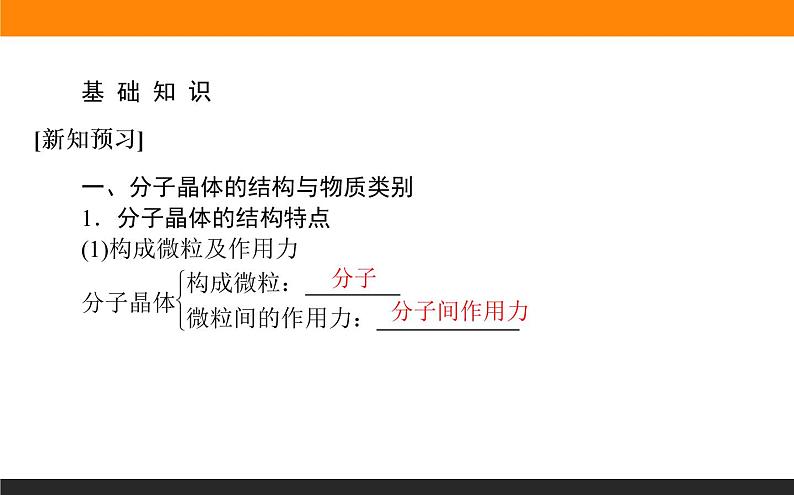 基 础 知 识

[新知预习]

一、分子晶体的结构与物质类别

1．分子晶体的结构特点

(1)构成微粒及作用力

分子晶体 构成微粒：分子
微粒间的作用力：分子间作用力